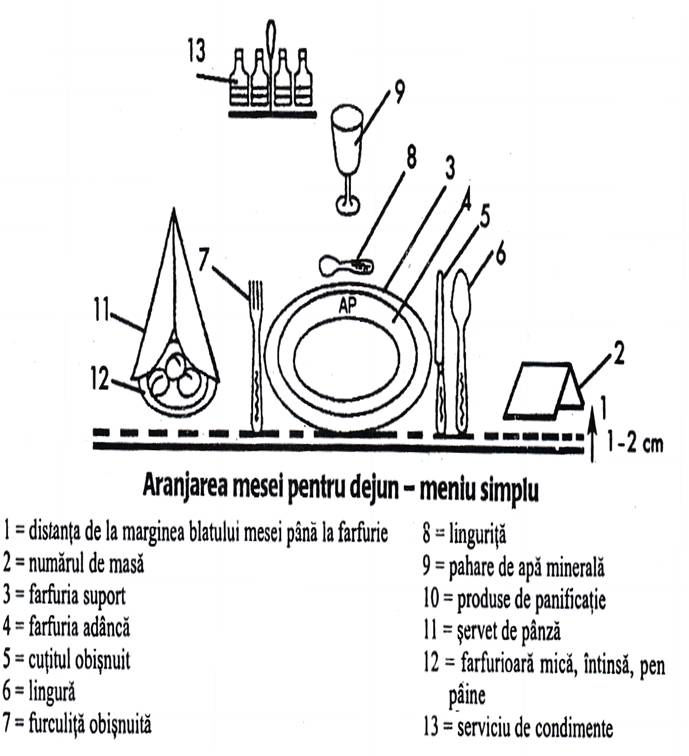 13

9

8

3

4

5

6

7

AP

11

12

2

1

1-2 cm

Aranjarea mesei pentru dejun – meniu simplu

1 = distanța de la marginea blatului mesei până la farfurie
2 = numărul de masă
3 = farfuria suport
4 = farfuria adâncă
5 = cuțitul obișnuit
6 = lingură
7 = furculiță obișnuită

8 = linguriță
9 = pahare de apă minerală
10 = produse de panificație
11 = șervet de pânză
12 = farfurioară mică, întinsă, pen pâine
13 = serviciu de condimente